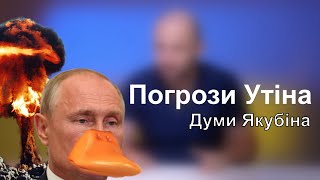 Погрози Утіна
Думи Якубіна